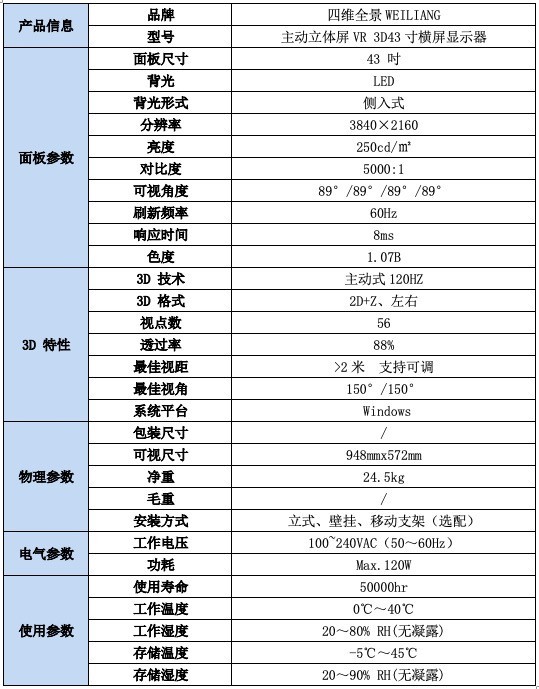 | 产品信息 | 品牌 | 四维全景 WEILIANG |
|---|---|---|
| | 型号 | 主动立体屏 VR 3D43 寸横屏显示器 |
| 面板参数 | 面板尺寸 | 43 吋 |
| | 背光 | LED |
| | 背光形式 | 侧入式 |
| | 分辨率 | 3840×2160 |
| | 亮度 | 250cd/m² |
| | 对比度 | 5000:1 |
| | 可视角度 | 89°/89°/89°/89° |
| | 刷新频率 | 60Hz |
| | 响应时间 | 8ms |
| | 色度 | 1.07B |
| 3D 特性 | 3D 技术 | 主动式 120HZ |
| | 3D 格式 | 2D+Z、左右 |
| | 视点数 | 56 |
| | 透过率 | 88% |
| | 最佳视距 | >2 米 支持可调 |
| | 最佳视角 | 150°/150° |
| | 系统平台 | Windows |
| 物理参数 | 包装尺寸 | / |
| | 可视尺寸 | 948mmx572mm |
| | 净重 | 24.5kg |
| | 毛重 | / |
| | 安装方式 | 立式、壁挂、移动支架（选配） |
| 电气参数 | 工作电压 | 100~240VAC（50～60Hz） |
| | 功耗 | Max.120W |
| 使用参数 | 使用寿命 | 50000hr |
| | 工作温度 | 0℃～40℃ |
| | 工作湿度 | 20～80% RH(无凝露) |
| | 存储温度 | -5℃～45℃ |
| | 存储湿度 | 20～90% RH(无凝露) |